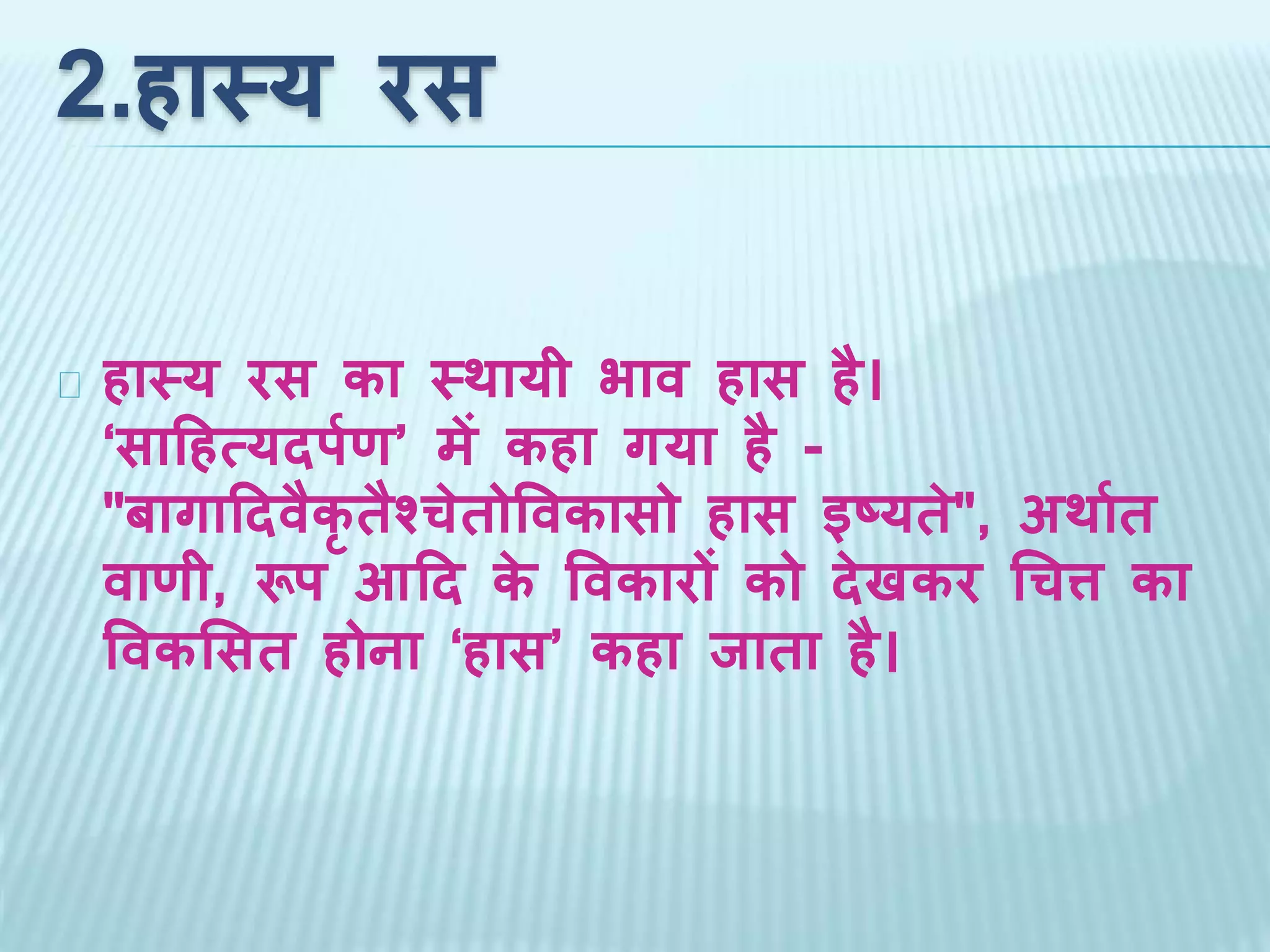 2.हास्य रस

हास्य रस का स्थायी भाव हास है। ‘साहित्यदर्पण’ में कहा गया है - "बागादिवैकृतैश्चेतोविकासो हास इष्यते", अर्थात वाणी, रूप आदि के विकारों को देखकर चित्त का विकसित होना ‘हास’ कहा जाता है।